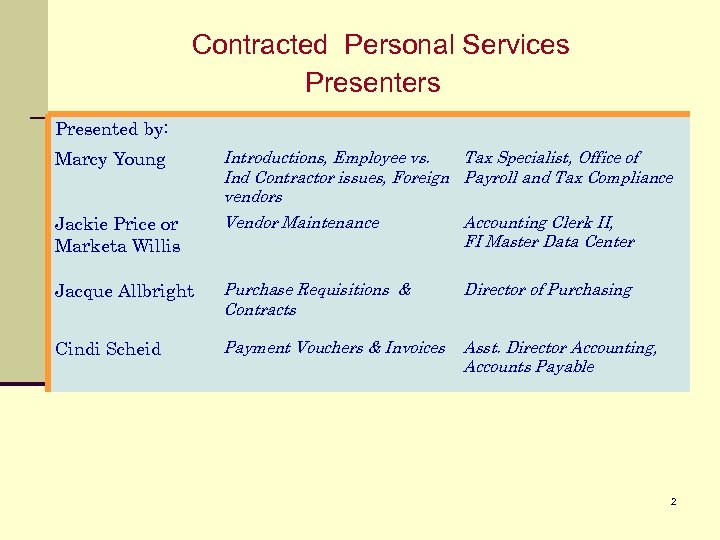 Contracted Personal Services
Presenters

Presented by:

| | | |
|---|---|---|
| Marcy Young | Introductions, Employee vs. Ind Contractor issues, Foreign vendors | Tax Specialist, Office of Payroll and Tax Compliance |
| Jackie Price or Marketa Willis | Vendor Maintenance | Accounting Clerk II, FI Master Data Center |
| Jacque Allbright | Purchase Requisitions & Contracts | Director of Purchasing |
| Cindi Scheid | Payment Vouchers & Invoices | Asst. Director Accounting, Accounts Payable |

2